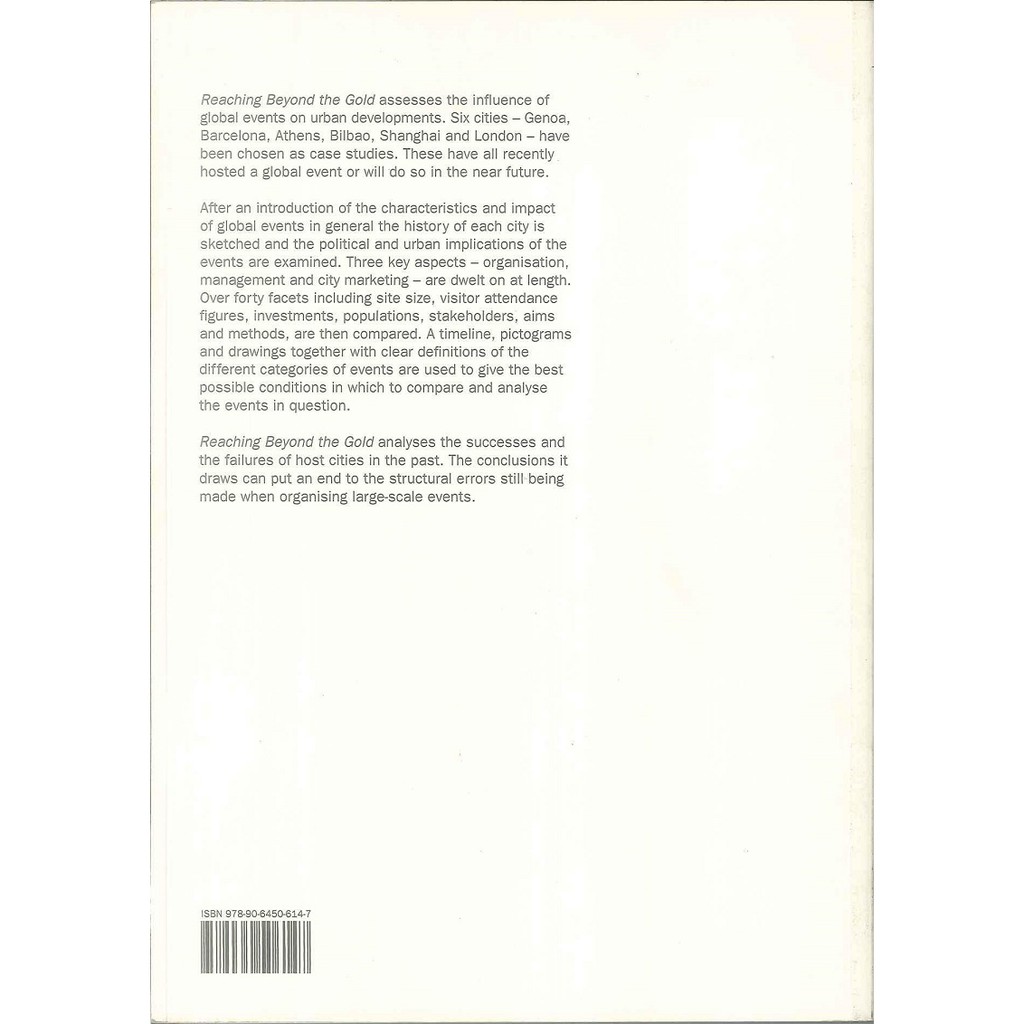 Reaching Beyond the Gold assesses the influence of global events on urban developments. Six cities – Genoa, Barcelona, Athens, Bilbao, Shanghai and London – have been chosen as case studies. These have all recently hosted a global event or will do so in the near future.

After an introduction of the characteristics and impact of global events in general the history of each city is sketched and the political and urban implications of the events are examined. Three key aspects – organisation, management and city marketing – are dwelt on at length. Over forty facets including site size, visitor attendance figures, investments, populations, stakeholders, aims and methods, are then compared. A timeline, pictograms and drawings together with clear definitions of the different categories of events are used to give the best possible conditions in which to compare and analyse the events in question.

Reaching Beyond the Gold analyses the successes and the failures of host cities in the past. The conclusions it draws can put an end to the structural errors still being made when organising large-scale events.

ISBN 978-90-6450-614-7